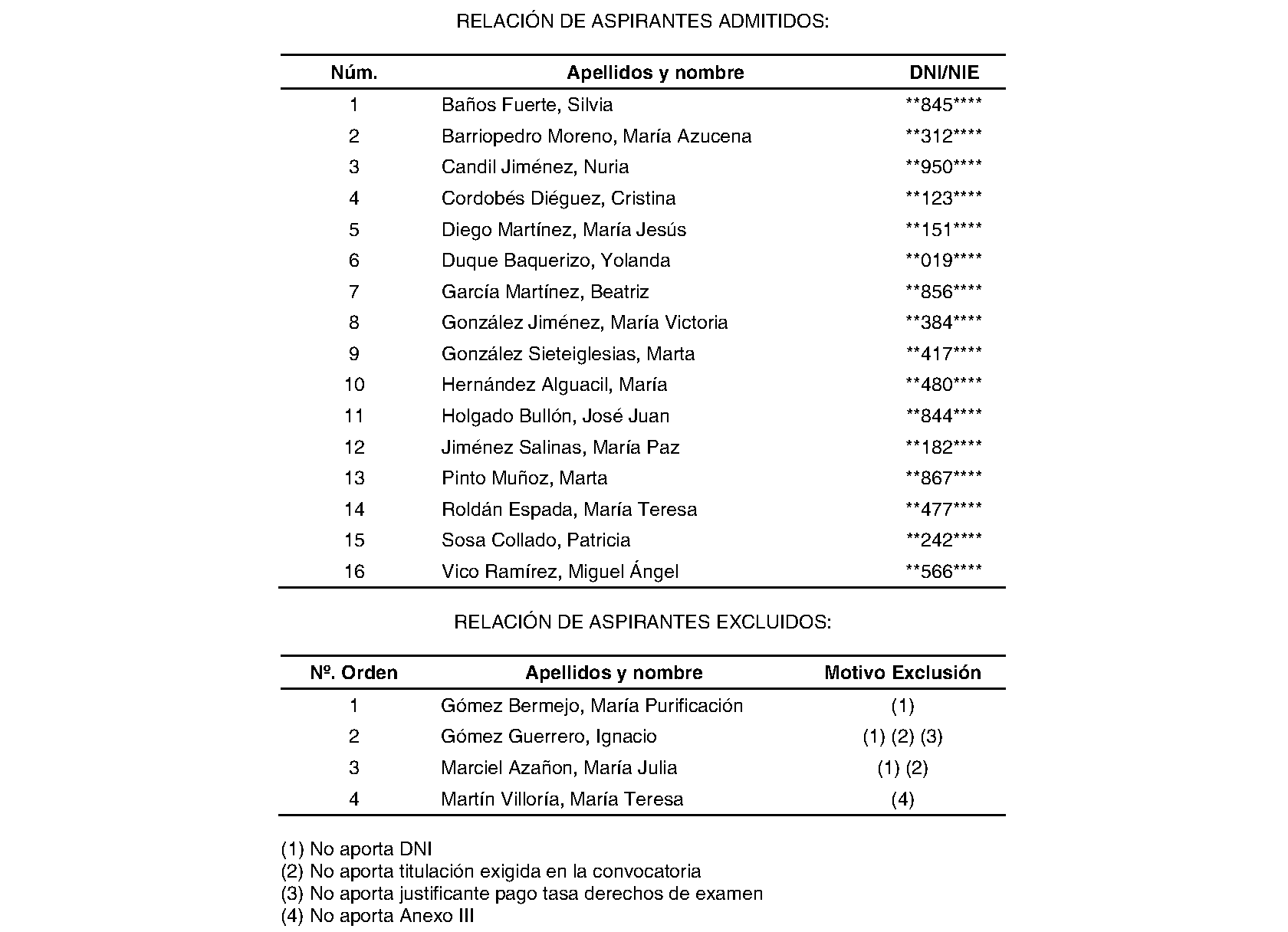 RELACIÓN DE ASPIRANTES ADMITIDOS:

| Núm. | Apellidos y nombre | DNI/NIE |
|---|---|---|
| 1 | Baños Fuerte, Silvia | \*\*845\*\*\*\* |
| 2 | Barriopedro Moreno, María Azucena | \*\*312\*\*\*\* |
| 3 | Candil Jiménez, Nuria | \*\*950\*\*\*\* |
| 4 | Cordobés Diéguez, Cristina | \*\*123\*\*\*\* |
| 5 | Diego Martínez, María Jesús | \*\*151\*\*\*\* |
| 6 | Duque Baquerizo, Yolanda | \*\*019\*\*\*\* |
| 7 | García Martínez, Beatriz | \*\*856\*\*\*\* |
| 8 | González Jiménez, María Victoria | \*\*384\*\*\*\* |
| 9 | González Sieteiglesias, Marta | \*\*417\*\*\*\* |
| 10 | Hernández Alguacil, María | \*\*480\*\*\*\* |
| 11 | Holgado Bullón, José Juan | \*\*844\*\*\*\* |
| 12 | Jiménez Salinas, María Paz | \*\*182\*\*\*\* |
| 13 | Pinto Muñoz, Marta | \*\*867\*\*\*\* |
| 14 | Roldán Espada, María Teresa | \*\*477\*\*\*\* |
| 15 | Sosa Collado, Patricia | \*\*242\*\*\*\* |
| 16 | Vico Ramírez, Miguel Ángel | \*\*566\*\*\*\* |

RELACIÓN DE ASPIRANTES EXCLUIDOS:

| Nº. Orden | Apellidos y nombre | Motivo Exclusión |
|---|---|---|
| 1 | Gómez Bermejo, María Purificación | (1) |
| 2 | Gómez Guerrero, Ignacio | (1) (2) (3) |
| 3 | Marciel Azañon, María Julia | (1) (2) |
| 4 | Martín Villoría, María Teresa | (4) |

(1) No aporta DNI
(2) No aporta titulación exigida en la convocatoria
(3) No aporta justificante pago tasa derechos de examen
(4) No aporta Anexo III